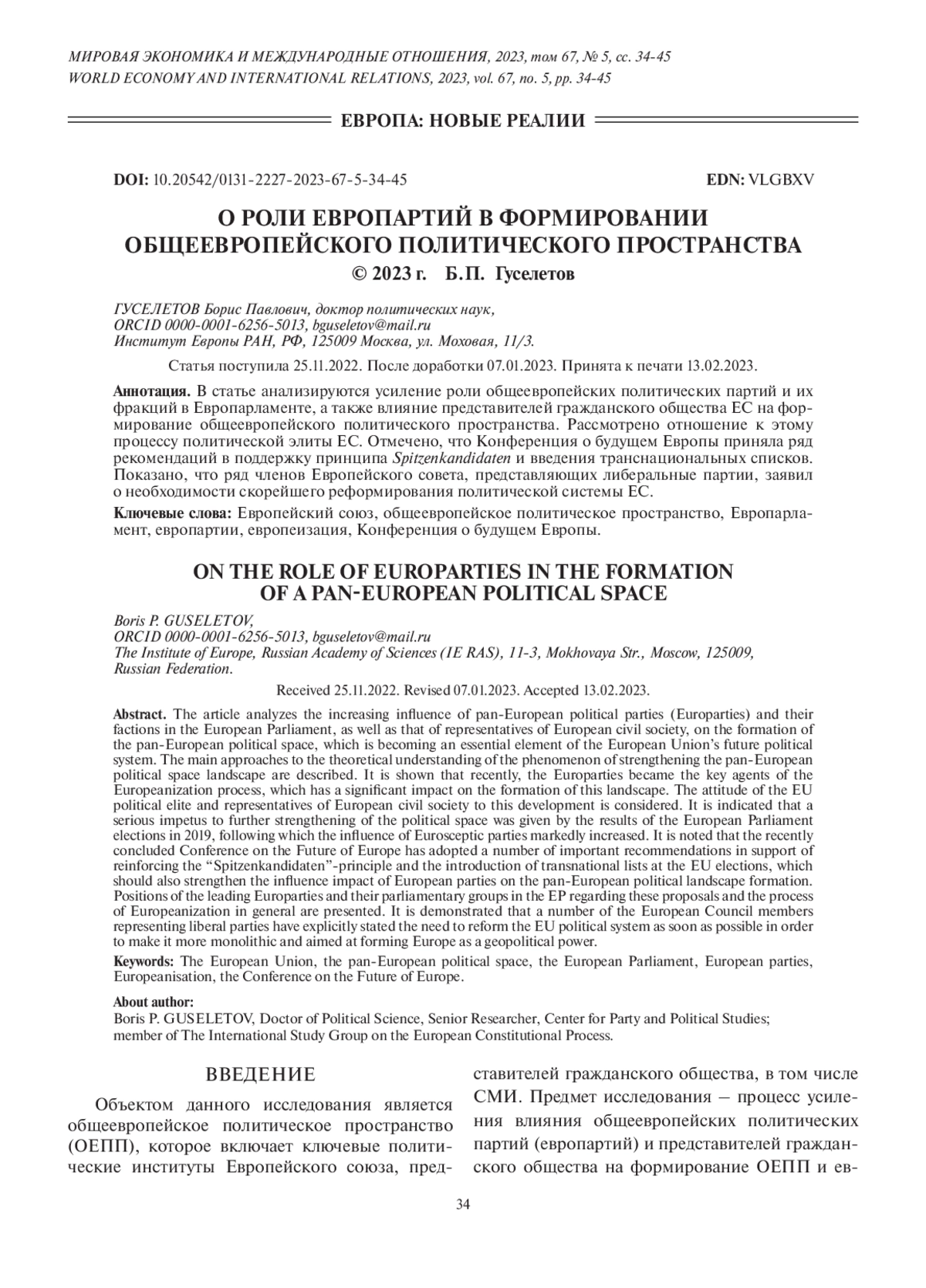 МИРОВАЯ ЭКОНОМИКА И МЕЖДУНАРОДНЫЕ ОТНОШЕНИЯ, 2023, том 67, № 5, сс. 34-45
WORLD ECONOMY AND INTERNATIONAL RELATIONS, 2023, vol. 67, no. 5, pp. 34-45

ЕВРОПА: НОВЫЕ РЕАЛИИ

DOI: 10.20542/0131-2227-2023-67-5-34-45 EDN: VLGBXV

О РОЛИ ЕВРОПАРТИЙ В ФОРМИРОВАНИИ ОБЩЕЕВРОПЕЙСКОГО ПОЛИТИЧЕСКОГО ПРОСТРАНСТВА

© 2023 г. Б.П. Гуселетов

ГУСЕЛЕТОВ Борис Павлович, доктор политических наук,
ORCID 0000-0001-6256-5013, bguseletov@mail.ru
Институт Европы РАН, РФ, 125009 Москва, ул. Моховая, 11/3.

Статья поступила 25.11.2022. После доработки 07.01.2023. Принята к печати 13.02.2023.

Аннотация. В статье анализируются усиление роли общеевропейских политических партий и их фракций в Европарламенте, а также влияние представителей гражданского общества ЕС на формирование общеевропейского политического пространства. Рассмотрено отношение к этому процессу политической элиты ЕС. Отмечено, что Конференция о будущем Европы приняла ряд рекомендаций в поддержку принципа Spitzenkandidaten и введения транснациональных списков. Показано, что ряд членов Европейского совета, представляющих либеральные партии, заявил о необходимости скорейшего реформирования политической системы ЕС.

Ключевые слова: Европейский союз, общеевропейское политическое пространство, Европарламент, европартии, европеизация, Конференция о будущем Европы.

ON THE ROLE OF EUROPARTIES IN THE FORMATION OF A PAN-EUROPEAN POLITICAL SPACE

Boris P. GUSELETOV,
ORCID 0000-0001-6256-5013, bguseletov@mail.ru
The Institute of Europe, Russian Academy of Sciences (IE RAS), 11-3, Mokhovaya Str., Moscow, 125009, Russian Federation.

Received 25.11.2022. Revised 07.01.2023. Accepted 13.02.2023.

Abstract. The article analyzes the increasing influence of pan-European political parties (Europarties) and their factions in the European Parliament, as well as that of representatives of European civil society, on the formation of the pan-European political space, which is becoming an essential element of the European Union's future political system. The main approaches to the theoretical understanding of the phenomenon of strengthening the pan-European political space landscape are described. It is shown that recently, the Europarties became the key agents of the Europeanization process, which has a significant impact on the formation of this landscape. The attitude of the EU political elite and representatives of European civil society to this development is considered. It is indicated that a serious impetus to further strengthening of the political space was given by the results of the European Parliament elections in 2019, following which the influence of Eurosceptic parties markedly increased. It is noted that the recently concluded Conference on the Future of Europe has adopted a number of important recommendations in support of reinforcing the "Spitzenkandidaten"-principle and the introduction of transnational lists at the EU elections, which should also strengthen the influence impact of European parties on the pan-European political landscape formation. Positions of the leading Europarties and their parliamentary groups in the EP regarding these proposals and the process of Europeanization in general are presented. It is demonstrated that a number of the European Council members representing liberal parties have explicitly stated the need to reform the EU political system as soon as possible in order to make it more monolithic and aimed at forming Europe as a geopolitical power.

Keywords: The European Union, the pan-European political space, the European Parliament, European parties, Europeanisation, the Conference on the Future of Europe.

About author:
Boris P. GUSELETOV, Doctor of Political Science, Senior Researcher, Center for Party and Political Studies; member of The International Study Group on the European Constitutional Process.

ВВЕДЕНИЕ

Объектом данного исследования является общеевропейское политическое пространство (ОЕПП), которое включает ключевые политические институты Европейского союза, представителей гражданского общества, в том числе СМИ. Предмет исследования – процесс усиления влияния общеевропейских политических партий (европартий) и представителей гражданского общества на формирование ОЕПП и ев-

34